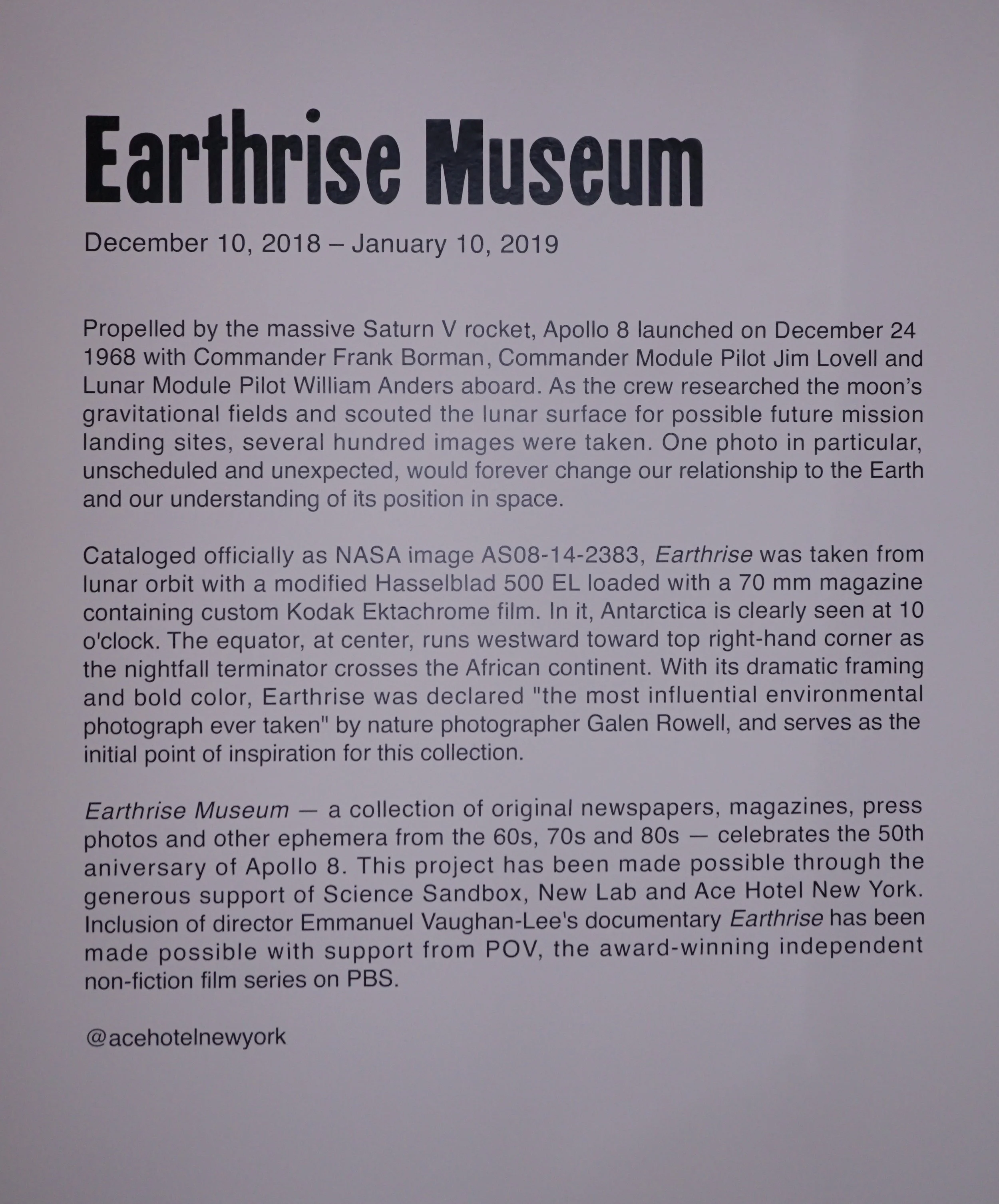 Earthrise Museum

December 10, 2018 – January 10, 2019

Propelled by the massive Saturn V rocket, Apollo 8 launched on December 24 1968 with Commander Frank Borman, Commander Module Pilot Jim Lovell and Lunar Module Pilot William Anders aboard. As the crew researched the moon's gravitational fields and scouted the lunar surface for possible future mission landing sites, several hundred images were taken. One photo in particular, unscheduled and unexpected, would forever change our relationship to the Earth and our understanding of its position in space.

Cataloged officially as NASA image AS08-14-2383, Earthrise was taken from lunar orbit with a modified Hasselblad 500 EL loaded with a 70 mm magazine containing custom Kodak Ektachrome film. In it, Antarctica is clearly seen at 10 o'clock. The equator, at center, runs westward toward top right-hand corner as the nightfall terminator crosses the African continent. With its dramatic framing and bold color, Earthrise was declared "the most influential environmental photograph ever taken" by nature photographer Galen Rowell, and serves as the initial point of inspiration for this collection.

Earthrise Museum — a collection of original newspapers, magazines, press photos and other ephemera from the 60s, 70s and 80s — celebrates the 50th aniversary of Apollo 8. This project has been made possible through the generous support of Science Sandbox, New Lab and Ace Hotel New York. Inclusion of director Emmanuel Vaughan-Lee's documentary Earthrise has been made possible with support from POV, the award-winning independent non-fiction film series on PBS.

@acehotelnewyork